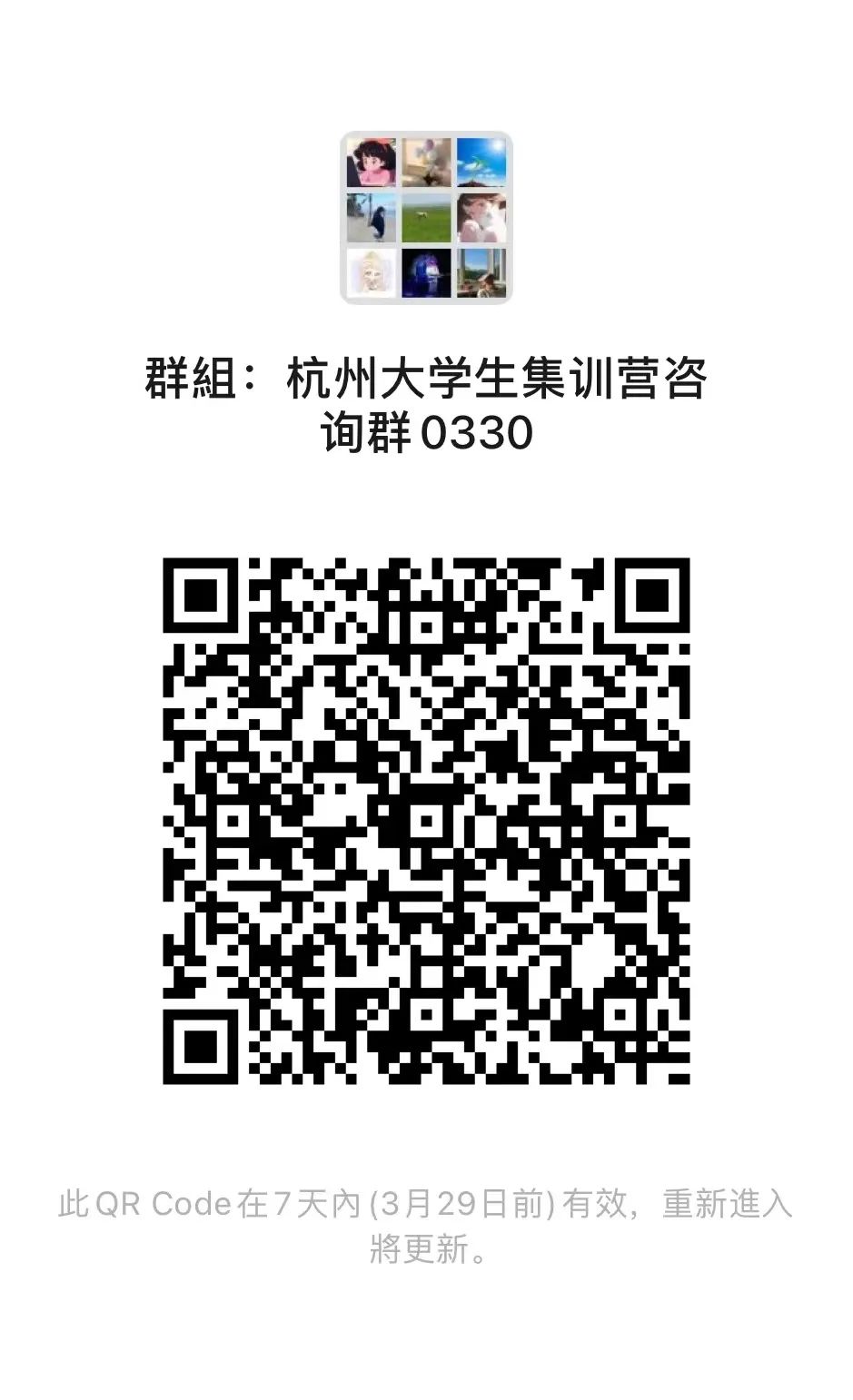 群組：杭州大学生集训营咨询群 0330

此 QR Code 在 7 天內 (3月29日前) 有效，重新進入將更新。